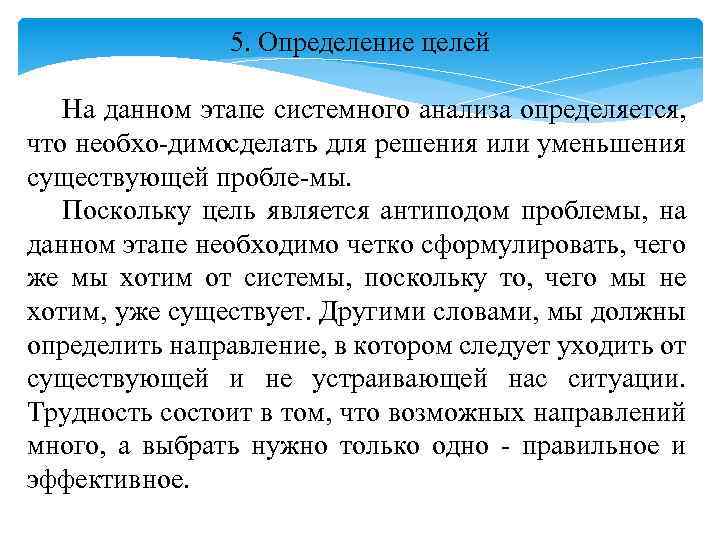 5. Определение целей

На данном этапе системного анализа определяется, что необхо-димосделать для решения или уменьшения существующей пробле-мы.

Поскольку цель является антиподом проблемы, на данном этапе необходимо четко сформулировать, чего же мы хотим от системы, поскольку то, чего мы не хотим, уже существует. Другими словами, мы должны определить направление, в котором следует уходить от существующей и не устраивающей нас ситуации. Трудность состоит в том, что возможных направлений много, а выбрать нужно только одно - правильное и эффективное.